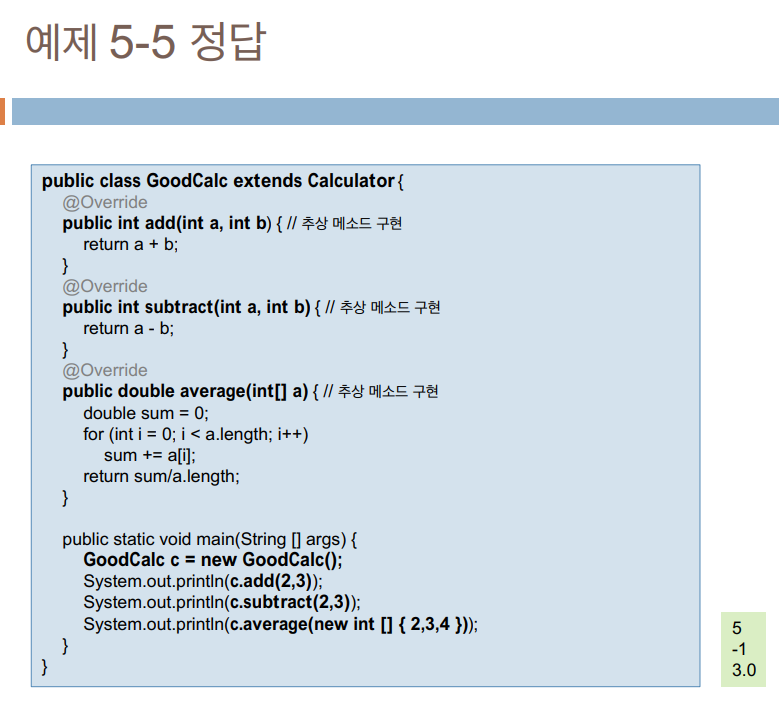 예제 5-5 정답

public class GoodCalc extends Calculator {
@Override
public int add(int a, int b) { // 추상 메소드 구현
return a + b;
}
@Override
public int subtract(int a, int b) { // 추상 메소드 구현
return a - b;
}
@Override
public double average(int[] a) { // 추상 메소드 구현
double sum = 0;
for (int i = 0; i < a.length; i++)
sum += a[i];
return sum/a.length;
}

public static void main(String [] args) {
GoodCalc c = new GoodCalc();
System.out.println(c.add(2,3));
System.out.println(c.subtract(2,3));
System.out.println(c.average(new int [] { 2,3,4 }));
}
}

5
-1
3.0